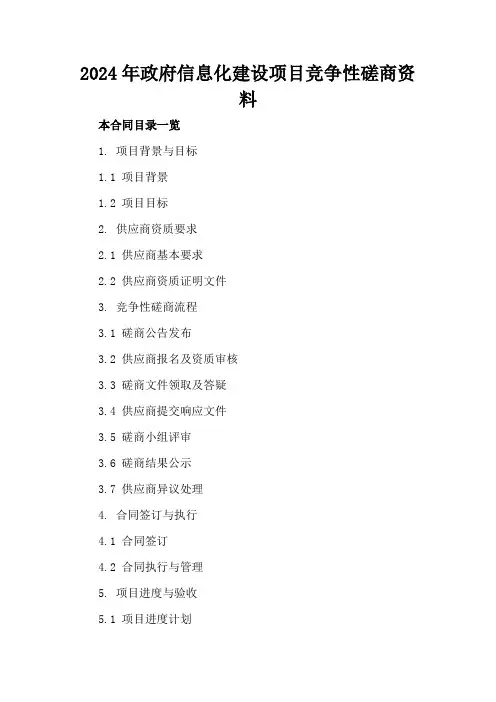 2024年政府信息化建设项目竞争性磋商资料

本合同目录一览

1. 项目背景与目标

1.1 项目背景

1.2 项目目标

2. 供应商资质要求

2.1 供应商基本要求

2.2 供应商资质证明文件

3. 竞争性磋商流程

3.1 磋商公告发布

3.2 供应商报名及资质审核

3.3 磋商文件领取及答疑

3.4 供应商提交响应文件

3.5 磋商小组评审

3.6 磋商结果公示

3.7 供应商异议处理

4. 合同签订与执行

4.1 合同签订

4.2 合同执行与管理

5. 项目进度与验收

5.1 项目进度计划